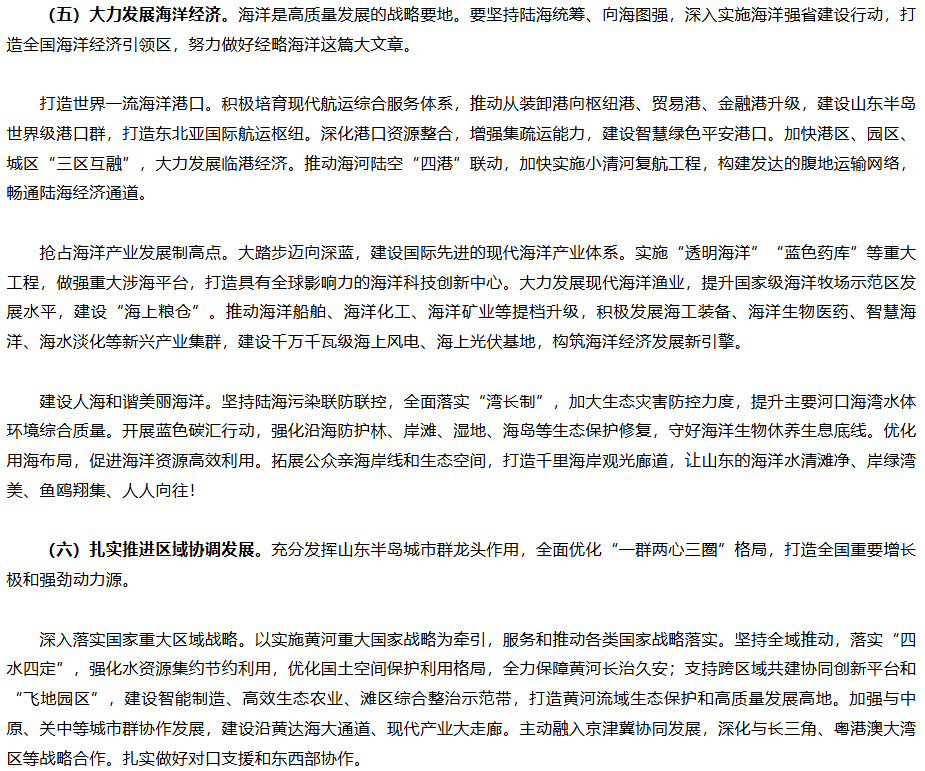 （五）大力发展海洋经济。海洋是高质量发展的战略要地。要坚持陆海统筹、向海图强，深入实施海洋强省建设行动，打造全国海洋经济引领区，努力做好经略海洋这篇大文章。

打造世界一流海洋港口。积极培育现代航运综合服务体系，推动从装卸港向枢纽港、贸易港、金融港升级，建设山东半岛世界级港口群，打造东北亚国际航运枢纽。深化港口资源整合，增强集疏运能力，建设智慧绿色平安港口。加快港区、园区、城区“三区互融”，大力发展临港经济。推动海河陆空“四港”联动，加快实施小清河复航工程，构建发达的腹地运输网络，畅通陆海经济通道。

抢占海洋产业发展制高点。大踏步迈向深蓝，建设国际先进的现代海洋产业体系。实施“透明海洋”“蓝色药库”等重大工程，做强重大涉海平台，打造具有全球影响力的海洋科技创新中心。大力发展现代海洋渔业，提升国家级海洋牧场示范区发展水平，建设“海上粮仓”。推动海洋船舶、海洋化工、海洋矿业等提档升级，积极发展海工装备、海洋生物医药、智慧海洋、海水淡化等新兴产业集群，建设千万千瓦级海上风电、海上光伏基地，构筑海洋经济发展新引擎。

建设人海和谐美丽海洋。坚持陆海污染联防联控，全面落实“湾长制”，加大生态灾害防控力度，提升主要河口海湾水体环境综合质量。开展蓝色碳汇行动，强化沿海防护林、岸滩、湿地、海岛等生态保护修复，守好海洋生物休养生息底线。优化用海布局，促进海洋资源高效利用。拓展公众亲海岸线和生态空间，打造千里海岸观光廊道，让山东的海洋水清滩净、岸绿湾美、鱼鸥翔集、人人向往！

（六）扎实推进区域协调发展。充分发挥山东半岛城市群龙头作用，全面优化“一群两心三圈”格局，打造全国重要增长极和强劲动力源。

深入落实国家重大区域战略。以实施黄河重大国家战略为牵引，服务和推动各类国家战略落实。坚持全域推动，落实“四水四定”，强化水资源集约节约利用，优化国土空间保护利用格局，全力保障黄河长治久安；支持跨区域共建协同创新平台和“飞地园区”，建设智能制造、高效生态农业、滩区综合整治示范带，打造黄河流域生态保护和高质量发展高地。加强与中原、关中等城市群协作发展，建设沿黄达海大通道、现代产业大走廊。主动融入京津冀协同发展，深化与长三角、粤港澳大湾区等战略合作。扎实做好对口支援和东西部协作。